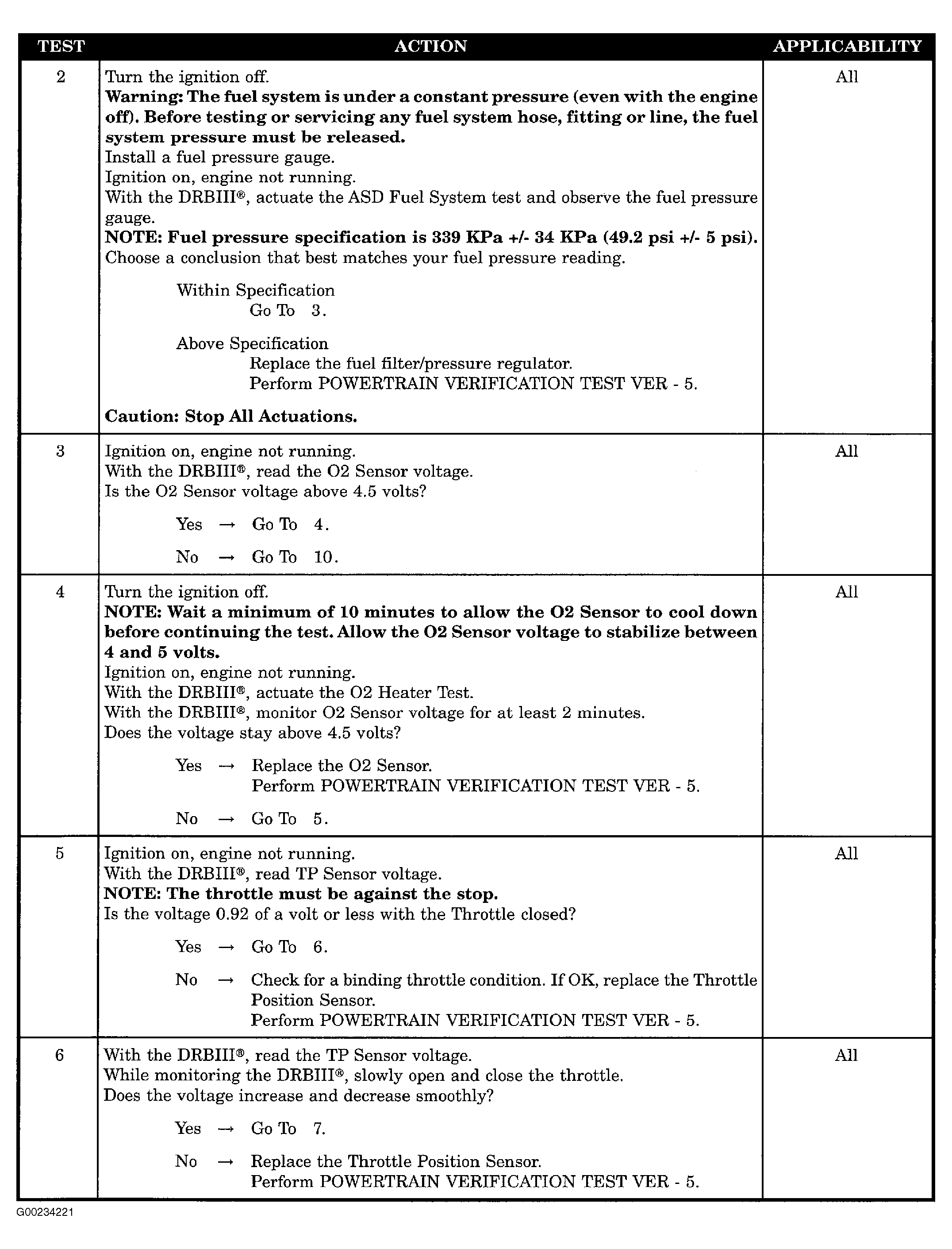 | TEST | ACTION | APPLICABILITY |
|---|---|---|
| 2 | Turn the ignition off. Warning: The fuel system is under a constant pressure (even with the engine off). Before testing or servicing any fuel system hose, fitting or line, the fuel system pressure must be released. Install a fuel pressure gauge. Ignition on, engine not running. With the DRBIII®, actuate the ASD Fuel System test and observe the fuel pressure gauge. NOTE: Fuel pressure specification is 339 KPa +/- 34 KPa (49.2 psi +/- 5 psi). Choose a conclusion that best matches your fuel pressure reading. Within Specification Go To 3. Above Specification Replace the fuel filter/pressure regulator. Perform POWERTRAIN VERIFICATION TEST VER - 5. Caution: Stop All Actuations. | All |
| 3 | Ignition on, engine not running. With the DRBIII®, read the O2 Sensor voltage. Is the O2 Sensor voltage above 4.5 volts? Yes → Go To 4. No → Go To 10. | All |
| 4 | Turn the ignition off. NOTE: Wait a minimum of 10 minutes to allow the O2 Sensor to cool down before continuing the test. Allow the O2 Sensor voltage to stabilize between 4 and 5 volts. Ignition on, engine not running. With the DRBIII®, actuate the O2 Heater Test. With the DRBIII®, monitor O2 Sensor voltage for at least 2 minutes. Does the voltage stay above 4.5 volts? Yes → Replace the O2 Sensor. Perform POWERTRAIN VERIFICATION TEST VER - 5. No → Go To 5. | All |
| 5 | Ignition on, engine not running. With the DRBIII®, read TP Sensor voltage. NOTE: The throttle must be against the stop. Is the voltage 0.92 of a volt or less with the Throttle closed? Yes → Go To 6. No → Check for a binding throttle condition. If OK, replace the Throttle Position Sensor. Perform POWERTRAIN VERIFICATION TEST VER - 5. | All |
| 6 | With the DRBIII®, read the TP Sensor voltage. While monitoring the DRBIII®, slowly open and close the throttle. Does the voltage increase and decrease smoothly? Yes → Go To 7. No → Replace the Throttle Position Sensor. Perform POWERTRAIN VERIFICATION TEST VER - 5. | All |

G00234221